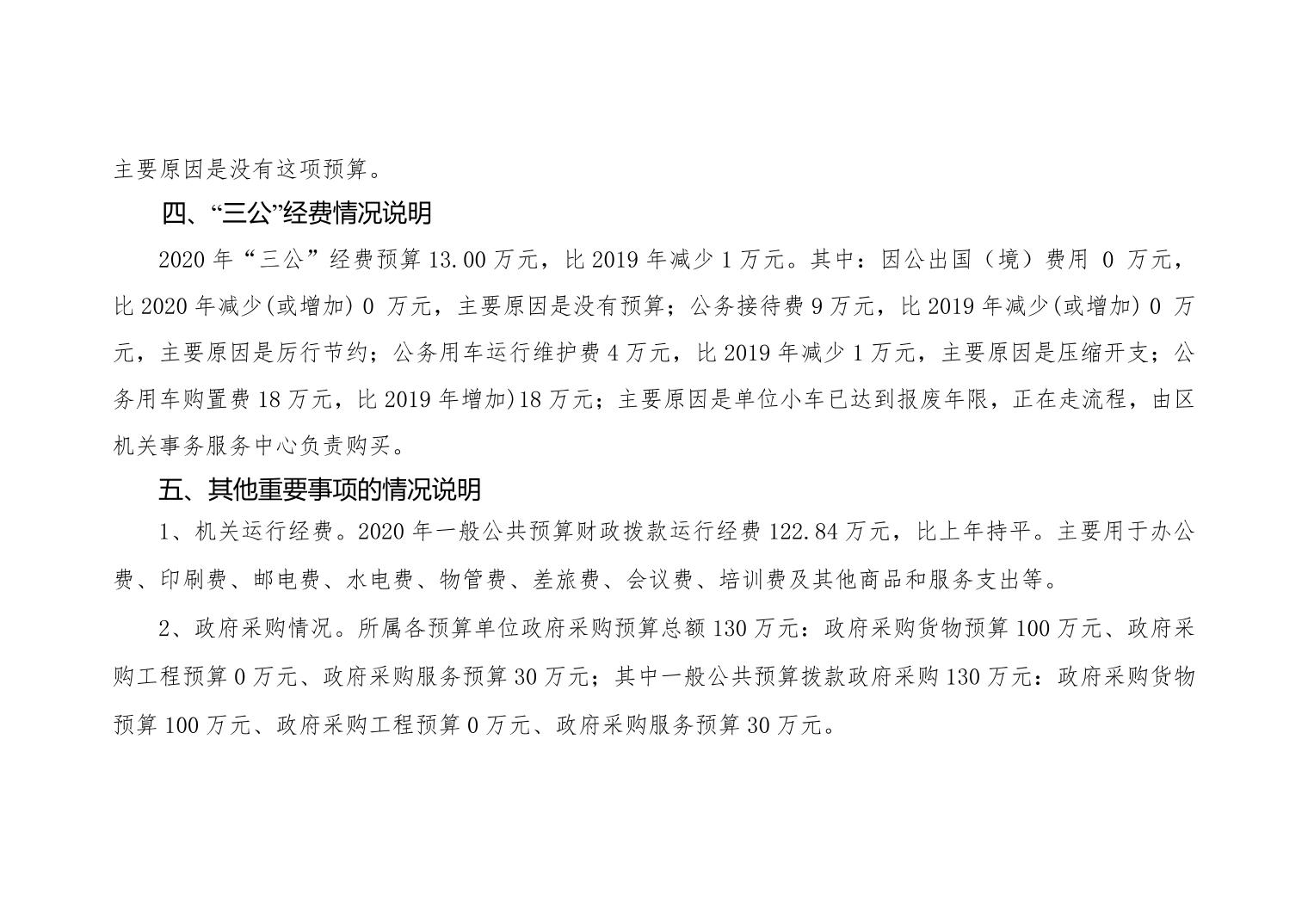 主要原因是没有这项预算。

四、“三公”经费情况说明

2020 年“三公”经费预算 13.00 万元，比 2019 年减少 1 万元。其中：因公出国（境）费用 0 万元，比 2020 年减少(或增加) 0 万元，主要原因是没有预算；公务接待费 9 万元，比 2019 年减少(或增加) 0 万元，主要原因是厉行节约；公务用车运行维护费 4 万元，比 2019 年减少 1 万元，主要原因是压缩开支；公务用车购置费 18 万元，比 2019 年增加)18 万元；主要原因是单位小车已达到报废年限，正在走流程，由区机关事务服务中心负责购买。

五、其他重要事项的情况说明

1、机关运行经费。2020 年一般公共预算财政拨款运行经费 122.84 万元，比上年持平。主要用于办公费、印刷费、邮电费、水电费、物管费、差旅费、会议费、培训费及其他商品和服务支出等。

2、政府采购情况。所属各预算单位政府采购预算总额 130 万元：政府采购货物预算 100 万元、政府采购工程预算 0 万元、政府采购服务预算 30 万元；其中一般公共预算拨款政府采购 130 万元：政府采购货物预算 100 万元、政府采购工程预算 0 万元、政府采购服务预算 30 万元。